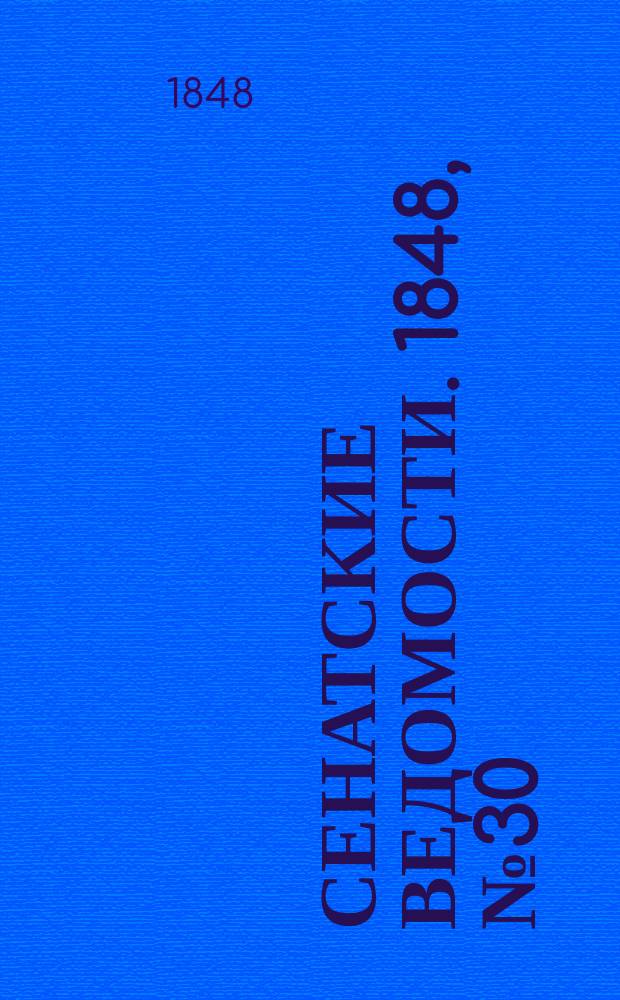 1848

СЕНАТСКИЕ ВЕДОМОСТИ. 1848, №30